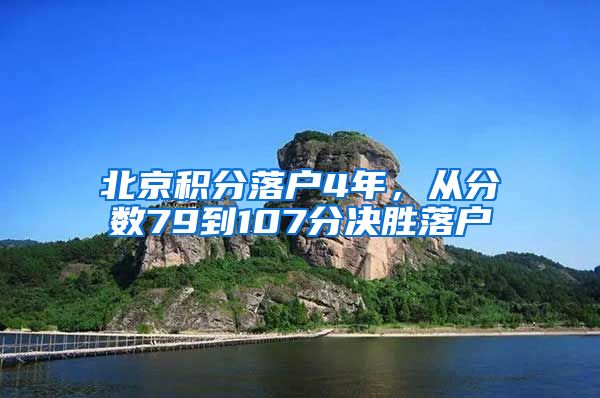 北京积分落户4年，从分数79到107分决胜落户